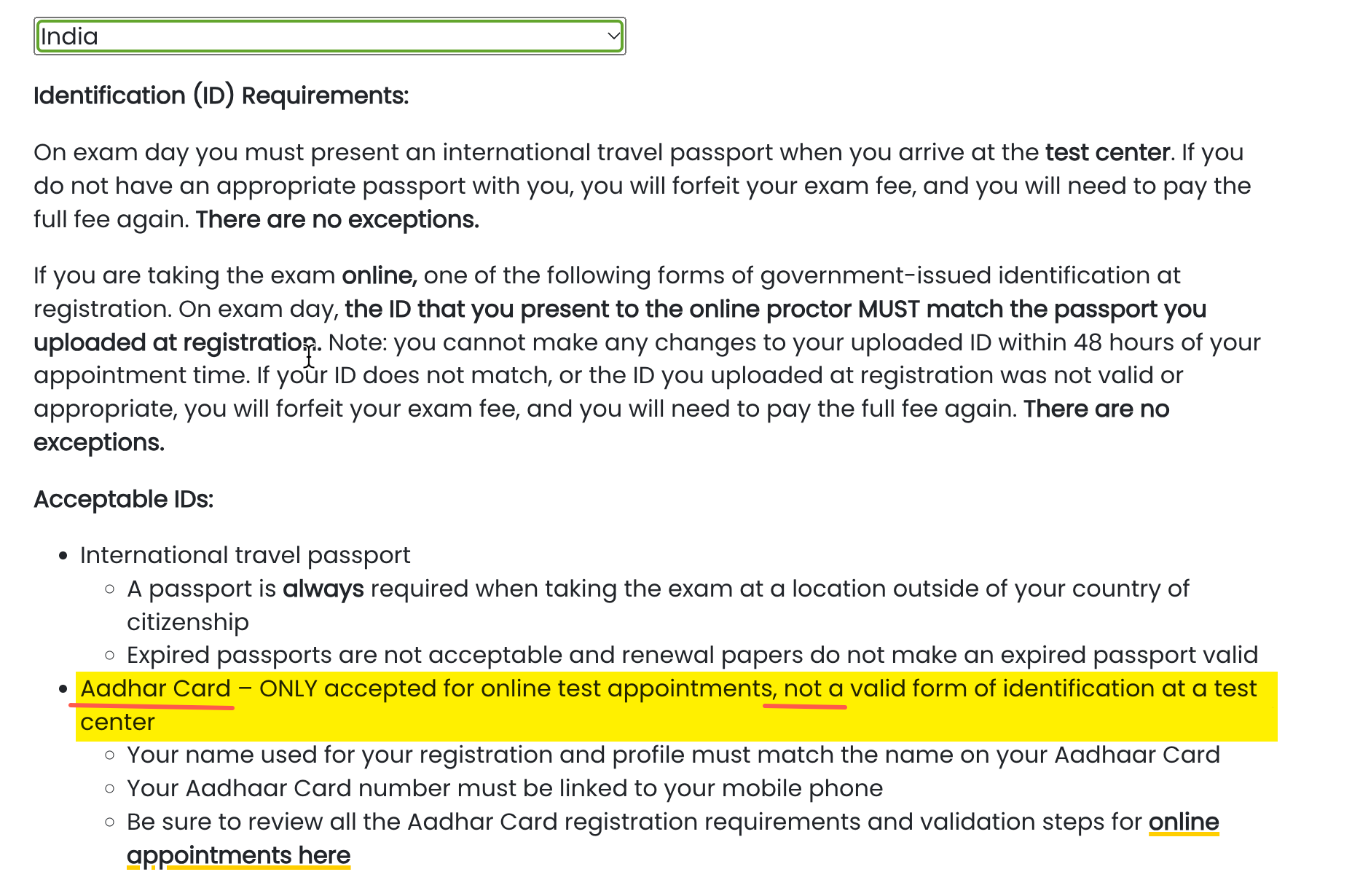 India

Identification (ID) Requirements:

On exam day you must present an international travel passport when you arrive at the test center. If you do not have an appropriate passport with you, you will forfeit your exam fee, and you will need to pay the full fee again. There are no exceptions.

If you are taking the exam online, one of the following forms of government-issued identification at registration. On exam day, the ID that you present to the online proctor MUST match the passport you uploaded at registration. Note: you cannot make any changes to your uploaded ID within 48 hours of your appointment time. If your ID does not match, or the ID you uploaded at registration was not valid or appropriate, you will forfeit your exam fee, and you will need to pay the full fee again. There are no exceptions.

Acceptable IDs:

- International travel passport
  - A passport is always required when taking the exam at a location outside of your country of citizenship
  - Expired passports are not acceptable and renewal papers do not make an expired passport valid
- Aadhar Card – ONLY accepted for online test appointments, not a valid form of identification at a test center
  - Your name used for your registration and profile must match the name on your Aadhaar Card
  - Your Aadhaar Card number must be linked to your mobile phone
  - Be sure to review all the Aadhar Card registration requirements and validation steps for online appointments here